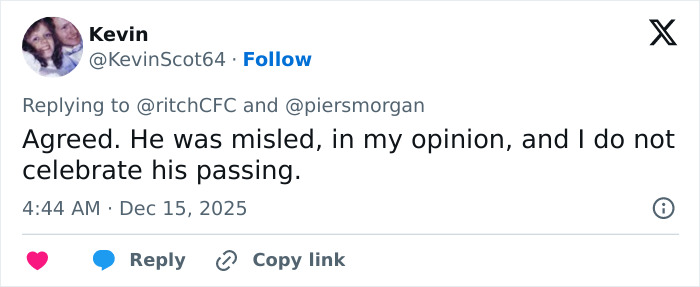 Kevin
@KevinScot64 · Follow

Replying to @ritchCFC and @piersmorgan

Agreed. He was misled, in my opinion, and I do not celebrate his passing.

4:44 AM · Dec 15, 2025

Reply Copy link